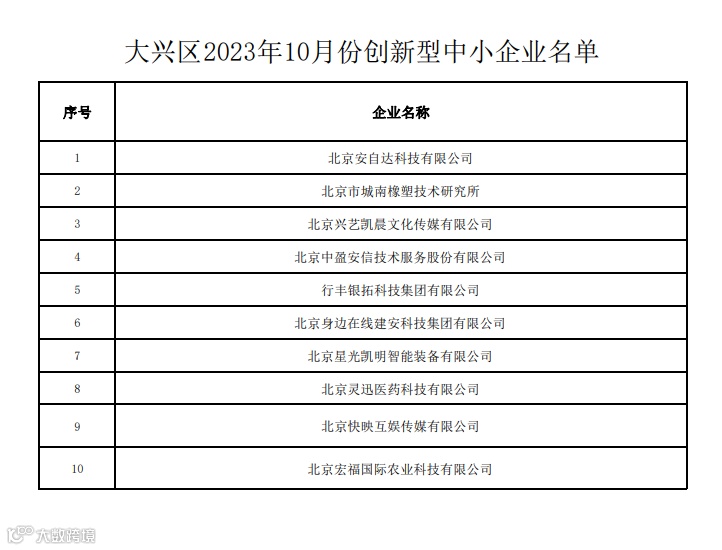 大兴区2023年10月份创新型中小企业名单

| 序号 | 企业名称 |
|---|---|
| 1 | 北京安自达科技有限公司 |
| 2 | 北京市城南橡塑技术研究所 |
| 3 | 北京兴艺凯晨文化传媒有限公司 |
| 4 | 北京中盈安信技术服务股份有限公司 |
| 5 | 行丰银拓科技集团有限公司 |
| 6 | 北京身边在线建安科技集团有限公司 |
| 7 | 北京星光凯明智能装备有限公司 |
| 8 | 北京灵迅医药科技有限公司 |
| 9 | 北京快映互娱传媒有限公司 |
| 10 | 北京宏福国际农业科技有限公司 |

大数跨境